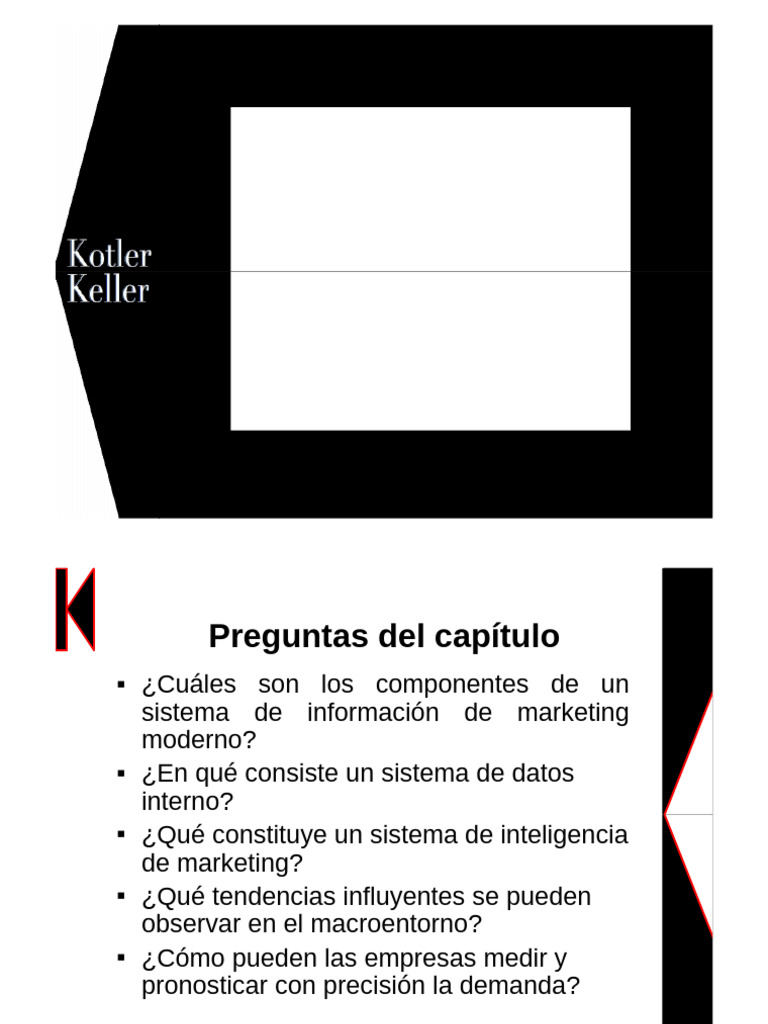 Kotler
Keller

Preguntas del capítulo

▪ ¿Cuáles son los componentes de un sistema de información de marketing moderno?
▪ ¿En qué consiste un sistema de datos interno?
▪ ¿Qué constituye un sistema de inteligencia de marketing?
▪ ¿Qué tendencias influyentes se pueden observar en el macroentorno?
▪ ¿Cómo pueden las empresas medir y pronosticar con precisión la demanda?